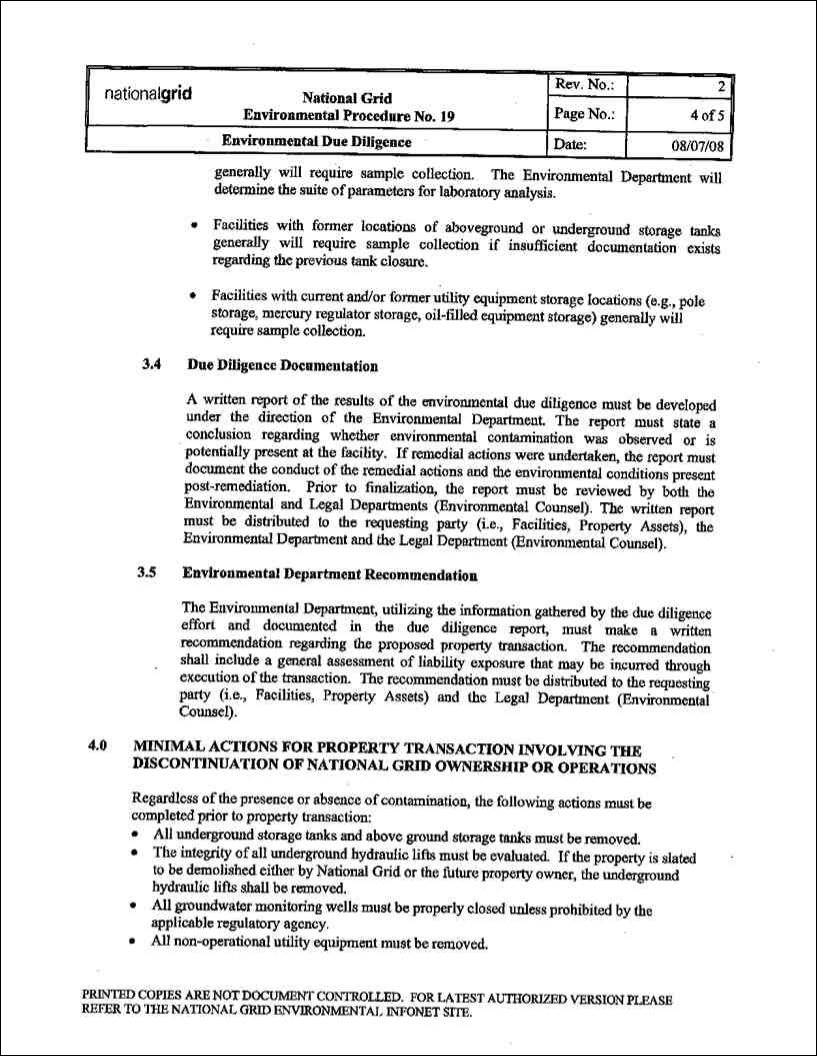 | nationalgrid | National Grid Environmental Procedure No. 19 | Rev. No.: | 2 |
|---|---|---|---|
| | | Page No.: | 4 of 5 |
| | Environmental Due Diligence | Date: | 08/07/08 |

generally will require sample collection. The Environmental Department will determine the suite of parameters for laboratory analysis.

• Facilities with former locations of aboveground or underground storage tanks generally will require sample collection if insufficient documentation exists regarding the previous tank closure.

• Facilities with current and/or former utility equipment storage locations (e.g., pole storage, mercury regulator storage, oil-filled equipment storage) generally will require sample collection.

3.4 Due Diligence Documentation

A written report of the results of the environmental due diligence must be developed under the direction of the Environmental Department. The report must state a conclusion regarding whether environmental contamination was observed or is potentially present at the facility. If remedial actions were undertaken, the report must document the conduct of the remedial actions and the environmental conditions present post-remediation. Prior to finalization, the report must be reviewed by both the Environmental and Legal Departments (Environmental Counsel). The written report must be distributed to the requesting party (i.e., Facilities, Property Assets), the Environmental Department and the Legal Department (Environmental Counsel).

3.5 Environmental Department Recommendation

The Environmental Department, utilizing the information gathered by the due diligence effort and documented in the due diligence report, must make a written recommendation regarding the proposed property transaction. The recommendation shall include a general assessment of liability exposure that may be incurred through execution of the transaction. The recommendation must be distributed to the requesting party (i.e., Facilities, Property Assets) and the Legal Department (Environmental Counsel).

4.0 MINIMAL ACTIONS FOR PROPERTY TRANSACTION INVOLVING THE DISCONTINUATION OF NATIONAL GRID OWNERSHIP OR OPERATIONS

Regardless of the presence or absence of contamination, the following actions must be completed prior to property transaction:
• All underground storage tanks and above ground storage tanks must be removed.
• The integrity of all underground hydraulic lifts must be evaluated. If the property is slated to be demolished either by National Grid or the future property owner, the underground hydraulic lifts shall be removed.
• All groundwater monitoring wells must be properly closed unless prohibited by the applicable regulatory agency.
• All non-operational utility equipment must be removed.

PRINTED COPIES ARE NOT DOCUMENT CONTROLLED. FOR LATEST AUTHORIZED VERSION PLEASE REFER TO THE NATIONAL GRID ENVIRONMENTAL INFONET SITE.